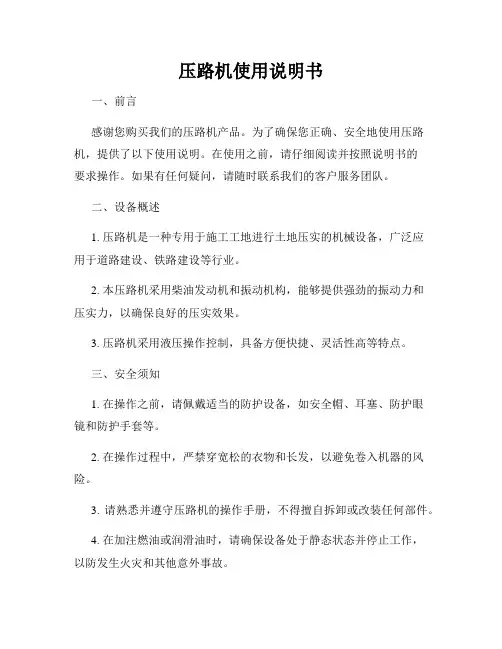 压路机使用说明书

一、前言

感谢您购买我们的压路机产品。为了确保您正确、安全地使用压路机，提供了以下使用说明。在使用之前，请仔细阅读并按照说明书的要求操作。如果有任何疑问，请随时联系我们的客户服务团队。

二、设备概述

1. 压路机是一种专用于施工工地进行土地压实的机械设备，广泛应用于道路建设、铁路建设等行业。

2. 本压路机采用柴油发动机和振动机构，能够提供强劲的振动力和压实力，以确保良好的压实效果。

3. 压路机采用液压操作控制，具备方便快捷、灵活性高等特点。

三、安全须知

1. 在操作之前，请佩戴适当的防护设备，如安全帽、耳塞、防护眼镜和防护手套等。

2. 在操作过程中，严禁穿宽松的衣物和长发，以避免卷入机器的风险。

3. 请熟悉并遵守压路机的操作手册，不得擅自拆卸或改装任何部件。

4. 在加注燃油或润滑油时，请确保设备处于静态状态并停止工作，以防发生火灾和其他意外事故。